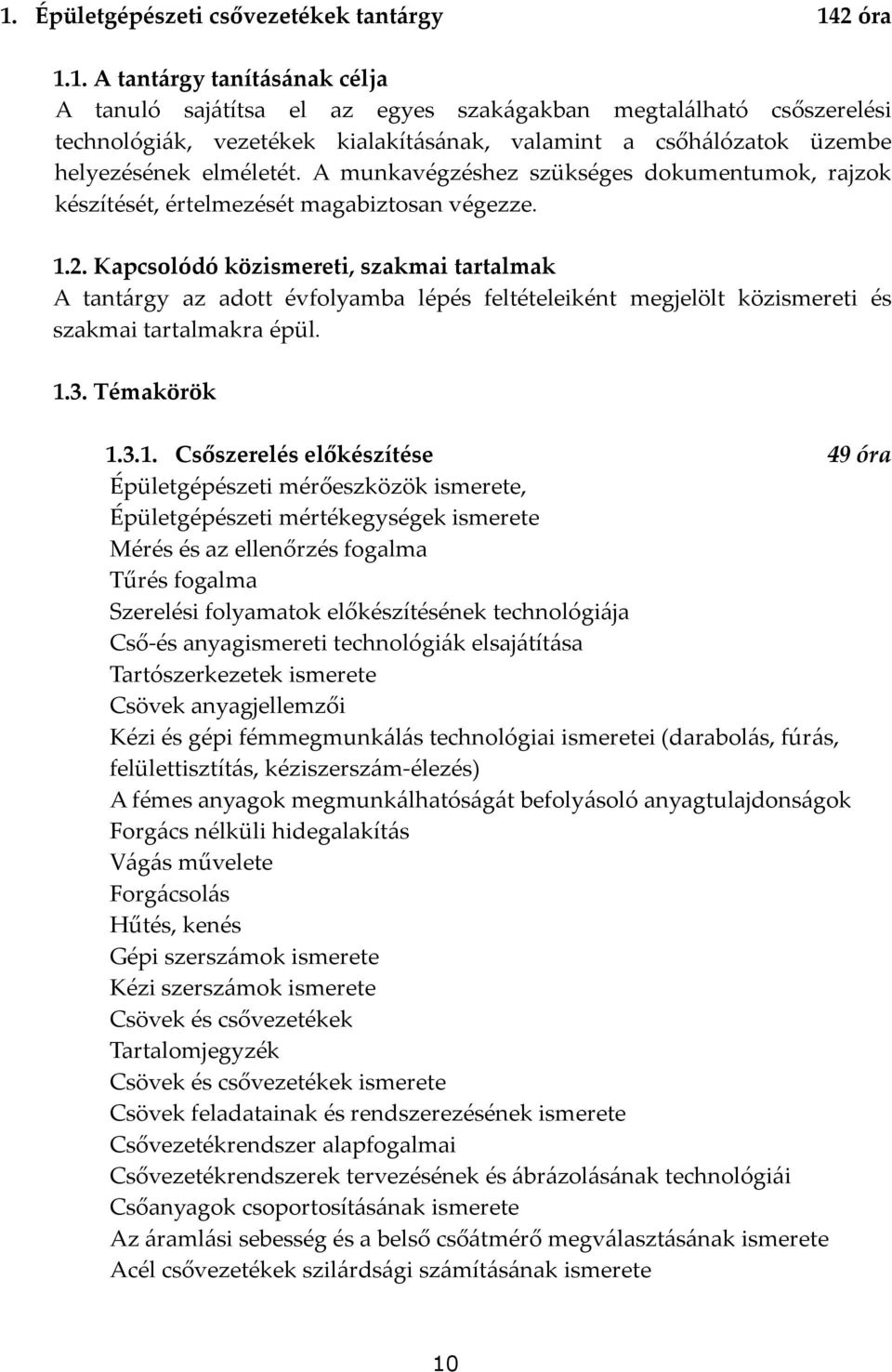 1. Épületgépészeti csővezetékek tantárgy 142 óra

1.1. A tantárgy tanításának célja
A tanuló sajátítsa el az egyes szakágakban megtalálható csőszerelési technológiák, vezetékek kialakításának, valamint a csőhálózatok üzembe helyezésének elméletét. A munkavégzéshez szükséges dokumentumok, rajzok készítését, értelmezését magabiztosan végezze.

1.2. Kapcsolódó közismereti, szakmai tartalmak
A tantárgy az adott évfolyamba lépés feltételeiként megjelölt közismereti és szakmai tartalmakra épül.

1.3. Témakörök

1.3.1. Csőszerelés előkészítése 49 óra
Épületgépészeti mérőeszközök ismerete,
Épületgépészeti mértékegységek ismerete
Mérés és az ellenőrzés fogalma
Tűrés fogalma
Szerelési folyamatok előkészítésének technológiája
Cső-és anyagismereti technológiák elsajátítása
Tartószerkezetek ismerete
Csövek anyagjellemzői
Kézi és gépi fémmegmunkálás technológiai ismeretei (darabolás, fúrás, felülettisztítás, kéziszerszám-élezés)
A fémes anyagok megmunkálhatóságát befolyásoló anyagtulajdonságok
Forgács nélküli hidegalakítás
Vágás művelete
Forgácsolás
Hűtés, kenés
Gépi szerszámok ismerete
Kézi szerszámok ismerete
Csövek és csővezetékek
Tartalomjegyzék
Csövek és csővezetékek ismerete
Csövek feladatainak és rendszerezésének ismerete
Csővezetékrendszer alapfogalmai
Csővezetékrendszerek tervezésének és ábrázolásának technológiái
Csőanyagok csoportosításának ismerete
Az áramlási sebesség és a belső csőátmérő megválasztásának ismerete
Acél csővezetékek szilárdsági számításának ismerete

10